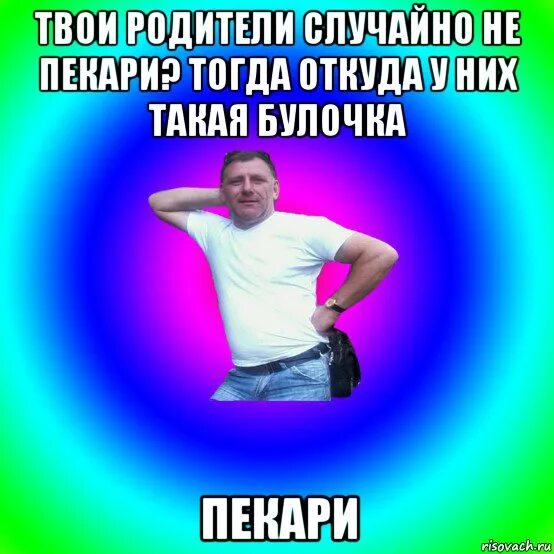 ТВОИ РОДИТЕЛИ СЛУЧАЙНО НЕ ПЕКАРИ? ТОГДА ОТКУДА У НИХ ТАКАЯ БУЛОЧКА

ПЕКАРИ

risovach.ru